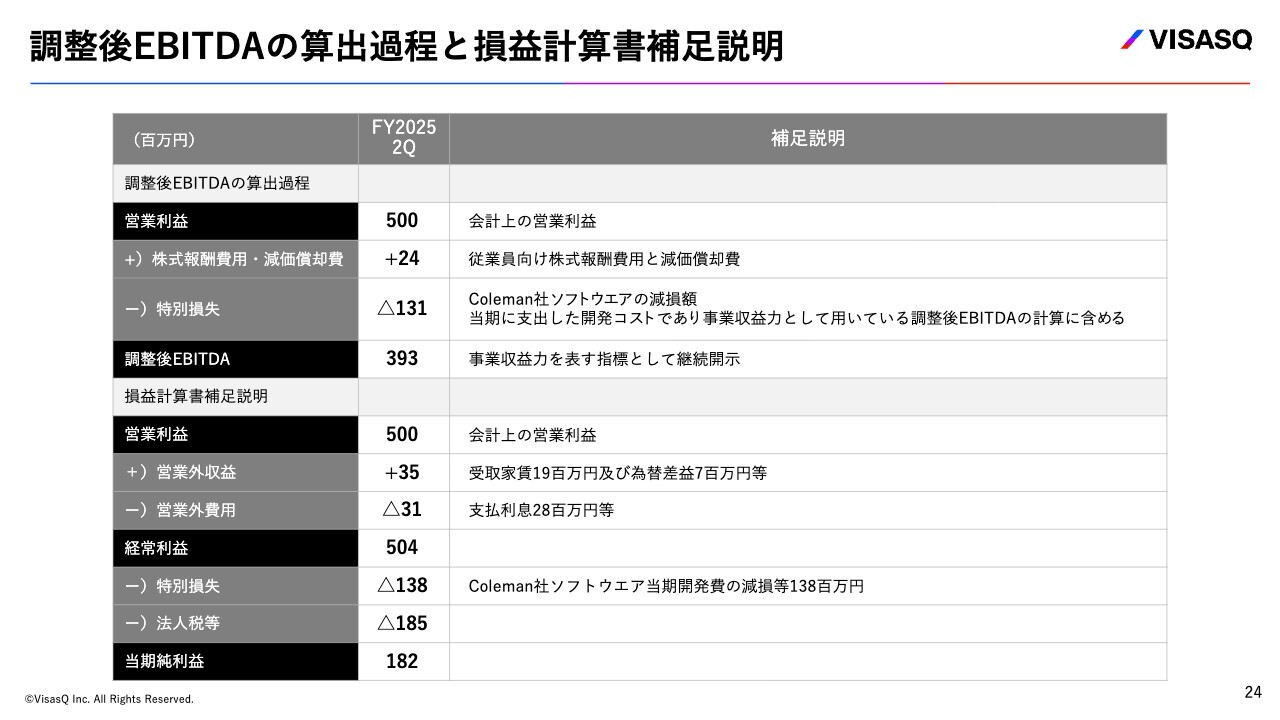 調整後EBITDAの算出過程と損益計算書補足説明

VISASQ

| (百万円) | FY2025 2Q | 補足説明 |
|---|---|---|
| 調整後EBITDAの算出過程 | | |
| 営業利益 | 500 | 会計上の営業利益 |
| +)株式報酬費用・減価償却費 | +24 | 従業員向け株式報酬費用と減価償却費 |
| ー)特別損失 | △131 | Coleman社ソフトウエアの減損額 当期に支出した開発コストであり事業収益力として用いている調整後EBITDAの計算に含める |
| 調整後EBITDA | 393 | 事業収益力を表す指標として継続開示 |
| 損益計算書補足説明 | | |
| 営業利益 | 500 | 会計上の営業利益 |
| +)営業外収益 | +35 | 受取家賃19百万円及び為替差益7百万円等 |
| ー)営業外費用 | △31 | 支払利息28百万円等 |
| 経常利益 | 504 | |
| ー)特別損失 | △138 | Coleman社ソフトウエア当期開発費の減損等138百万円 |
| ー)法人税等 | △185 | |
| 当期純利益 | 182 | |

©VisasQ Inc. All Rights Reserved.

24